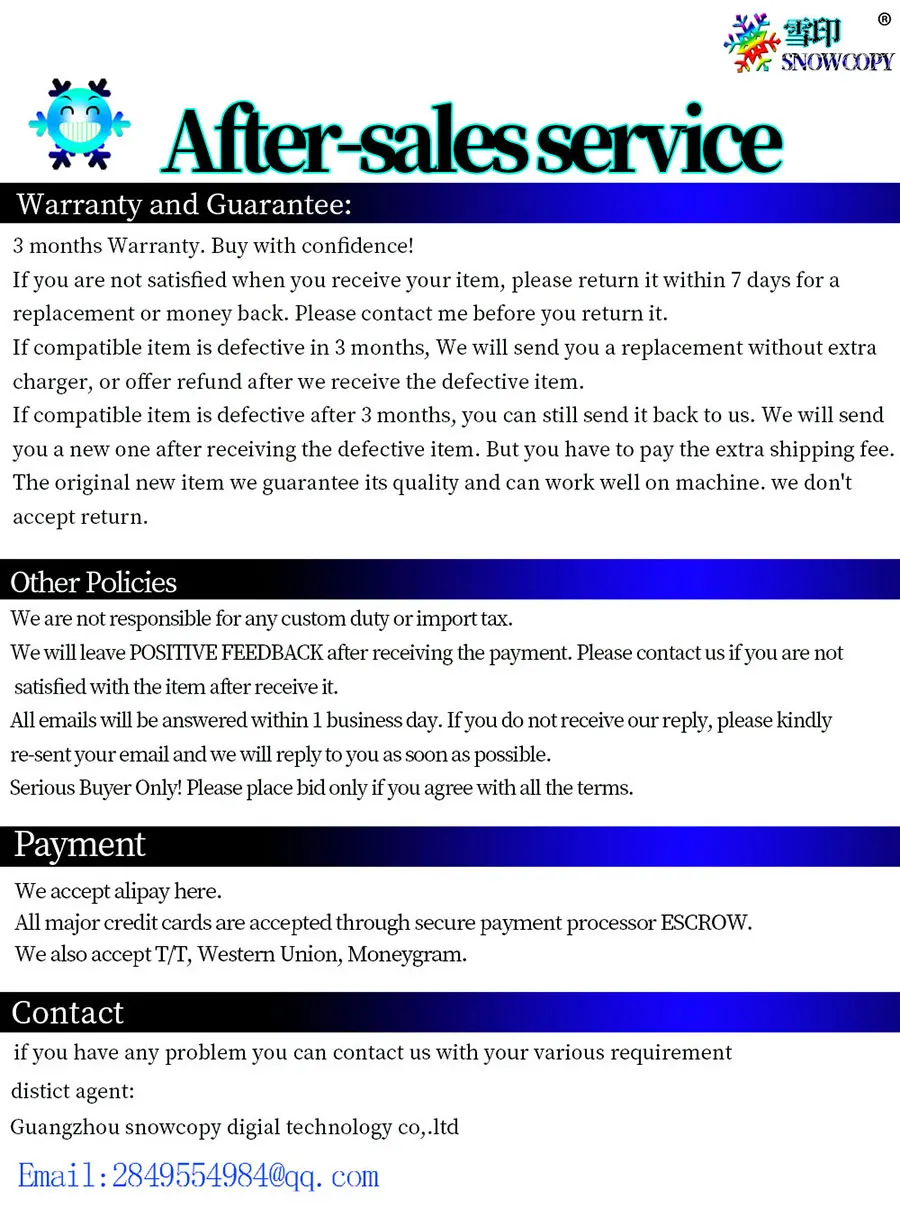 雪印 ® SNOWCOPY

After-sales service

Warranty and Guarantee:

3 months Warranty. Buy with confidence!
If you are not satisfied when you receive your item, please return it within 7 days for a replacement or money back. Please contact me before you return it.
If compatible item is defective in 3 months, We will send you a replacement without extra charger, or offer refund after we receive the defective item.
If compatible item is defective after 3 months, you can still send it back to us. We will send you a new one after receiving the defective item. But you have to pay the extra shipping fee.
The original new item we guarantee its quality and can work well on machine. we don't accept return.

Other Policies

We are not responsible for any custom duty or import tax.
We will leave POSITIVE FEEDBACK after receiving the payment. Please contact us if you are not satisfied with the item after receive it.
All emails will be answered within 1 business day. If you do not receive our reply, please kindly re-sent your email and we will reply to you as soon as possible.
Serious Buyer Only! Please place bid only if you agree with all the terms.

Payment

We accept alipay here.
All major credit cards are accepted through secure payment processor ESCROW.
We also accept T/T, Western Union, Moneygram.

Contact

if you have any problem you can contact us with your various requirement
distict agent:
Guangzhou snowcopy digial technology co,.ltd

Email:2849554984@qq.com